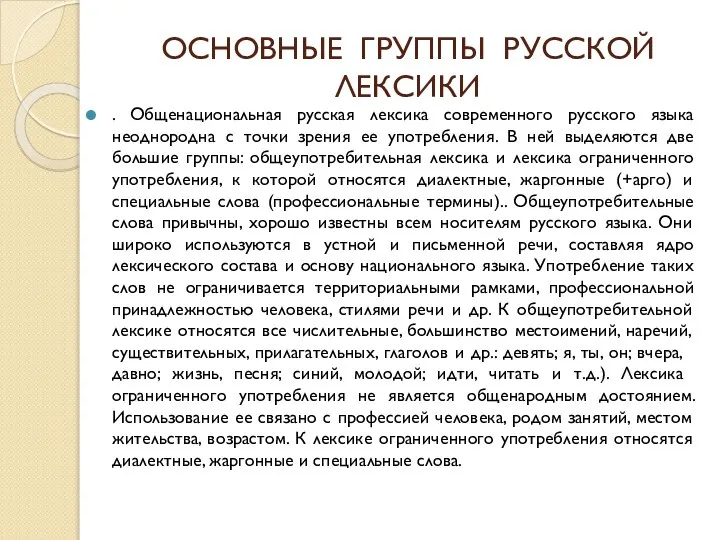 ОСНОВНЫЕ ГРУППЫ РУССКОЙ ЛЕКСИКИ

. Общенациональная русская лексика современного русского языка неоднородна с точки зрения ее употребления. В ней выделяются две большие группы: общеупотребительная лексика и лексика ограниченного употребления, к которой относятся диалектные, жаргонные (+арго) и специальные слова (профессиональные термины).. Общеупотребительные слова привычны, хорошо известны всем носителям русского языка. Они широко используются в устной и письменной речи, составляя ядро лексического состава и основу национального языка. Употребление таких слов не ограничивается территориальными рамками, профессиональной принадлежностью человека, стилями речи и др. К общеупотребительной лексике относятся все числительные, большинство местоимений, наречий, существительных, прилагательных, глаголов и др.: девять; я, ты, он; вчера, давно; жизнь, песня; синий, молодой; идти, читать и т.д.). Лексика ограниченного употребления не является общенародным достоянием. Использование ее связано с профессией человека, родом занятий, местом жительства, возрастом. К лексике ограниченного употребления относятся диалектные, жаргонные и специальные слова.